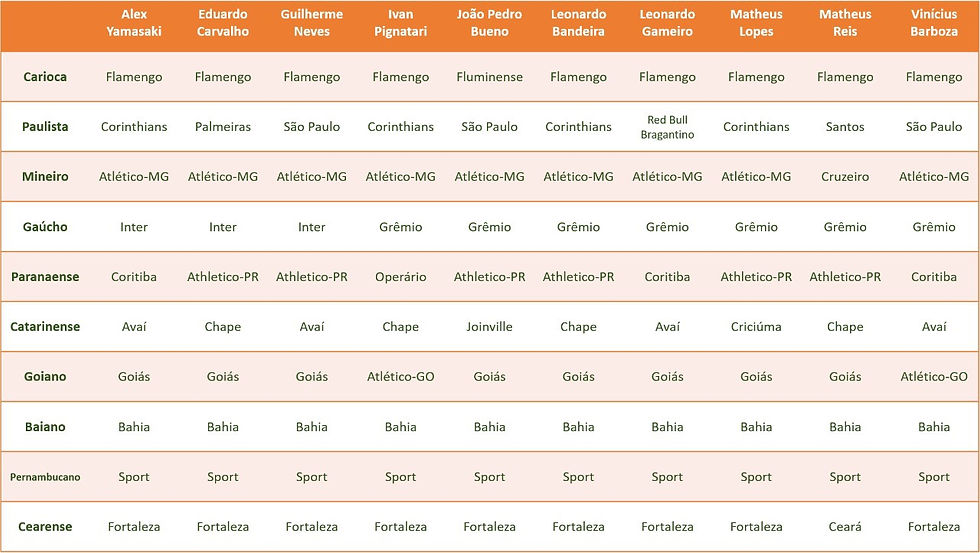 | | Alex Yamasaki | Eduardo Carvalho | Guilherme Neves | Ivan Pignatari | João Pedro Bueno | Leonardo Bandeira | Leonardo Gameiro | Matheus Lopes | Matheus Reis | Vinícius Barboza |
|---|---|---|---|---|---|---|---|---|---|---|
| Carioca | Flamengo | Flamengo | Flamengo | Flamengo | Fluminense | Flamengo | Flamengo | Flamengo | Flamengo | Flamengo |
| Paulista | Corinthians | Palmeiras | São Paulo | Corinthians | São Paulo | Corinthians | Red Bull Bragantino | Corinthians | Santos | São Paulo |
| Mineiro | Atlético-MG | Atlético-MG | Atlético-MG | Atlético-MG | Atlético-MG | Atlético-MG | Atlético-MG | Atlético-MG | Cruzeiro | Atlético-MG |
| Gaúcho | Inter | Inter | Inter | Grêmio | Grêmio | Grêmio | Grêmio | Grêmio | Grêmio | Grêmio |
| Paranaense | Coritiba | Athletico-PR | Athletico-PR | Operário | Athletico-PR | Athletico-PR | Coritiba | Athletico-PR | Athletico-PR | Coritiba |
| Catarinense | Avaí | Chape | Avaí | Chape | Joinville | Chape | Avaí | Criciúma | Chape | Avaí |
| Goiano | Goiás | Goiás | Goiás | Atlético-GO | Goiás | Goiás | Goiás | Goiás | Goiás | Atlético-GO |
| Baiano | Bahia | Bahia | Bahia | Bahia | Bahia | Bahia | Bahia | Bahia | Bahia | Bahia |
| Pernambucano | Sport | Sport | Sport | Sport | Sport | Sport | Sport | Sport | Sport | Sport |
| Cearense | Fortaleza | Fortaleza | Fortaleza | Fortaleza | Fortaleza | Fortaleza | Fortaleza | Fortaleza | Ceará | Fortaleza |